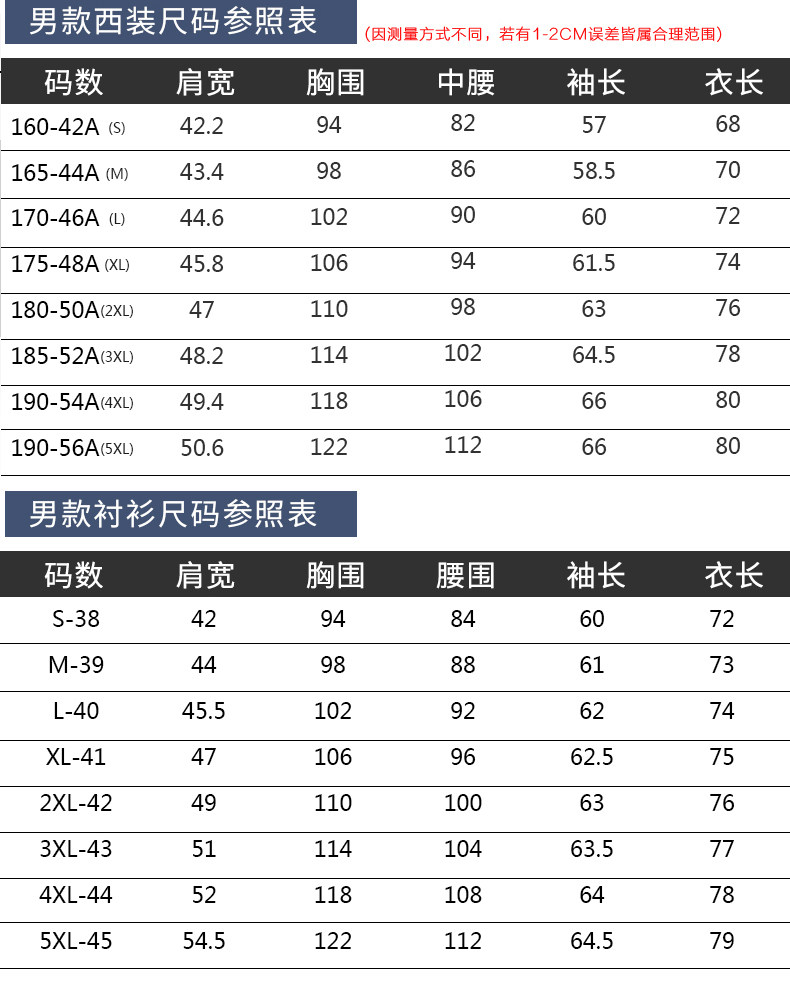 男款西装尺码参照表 (因测量方式不同，若有1-2CM误差皆属合理范围)

| 码数 | 肩宽 | 胸围 | 中腰 | 袖长 | 衣长 |
|---|---|---|---|---|---|
| 160-42A (S) | 42.2 | 94 | 82 | 57 | 68 |
| 165-44A (M) | 43.4 | 98 | 86 | 58.5 | 70 |
| 170-46A (L) | 44.6 | 102 | 90 | 60 | 72 |
| 175-48A (XL) | 45.8 | 106 | 94 | 61.5 | 74 |
| 180-50A(2XL) | 47 | 110 | 98 | 63 | 76 |
| 185-52A(3XL) | 48.2 | 114 | 102 | 64.5 | 78 |
| 190-54A(4XL) | 49.4 | 118 | 106 | 66 | 80 |
| 190-56A(5XL) | 50.6 | 122 | 112 | 66 | 80 |

男款衬衫尺码参照表

| 码数 | 肩宽 | 胸围 | 腰围 | 袖长 | 衣长 |
|---|---|---|---|---|---|
| S-38 | 42 | 94 | 84 | 60 | 72 |
| M-39 | 44 | 98 | 88 | 61 | 73 |
| L-40 | 45.5 | 102 | 92 | 62 | 74 |
| XL-41 | 47 | 106 | 96 | 62.5 | 75 |
| 2XL-42 | 49 | 110 | 100 | 63 | 76 |
| 3XL-43 | 51 | 114 | 104 | 63.5 | 77 |
| 4XL-44 | 52 | 118 | 108 | 64 | 78 |
| 5XL-45 | 54.5 | 122 | 112 | 64.5 | 79 |